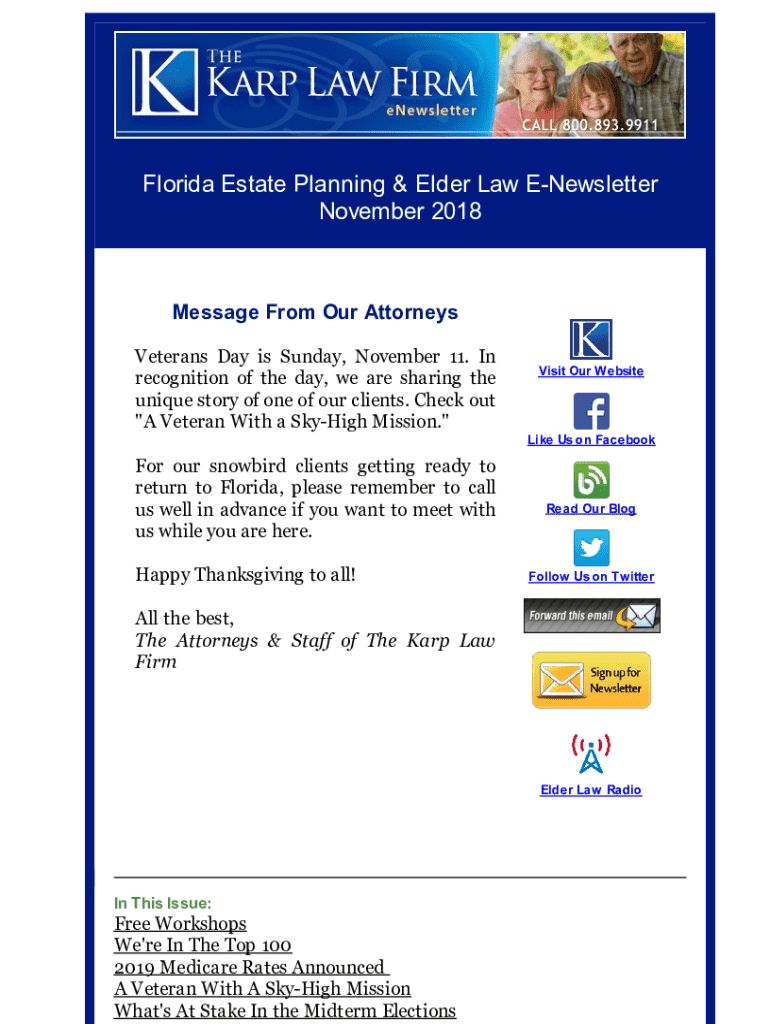 THE KARP LAW FIRM eNewsletter

CALL 800.893.9911

Florida Estate Planning & Elder Law E-Newsletter
November 2018

Message From Our Attorneys

Veterans Day is Sunday, November 11. In recognition of the day, we are sharing the unique story of one of our clients. Check out "A Veteran With a Sky-High Mission."

For our snowbird clients getting ready to return to Florida, please remember to call us well in advance if you want to meet with us while you are here.

Happy Thanksgiving to all!

All the best,
The Attorneys & Staff of The Karp Law Firm

Visit Our Website

Like Us on Facebook

Read Our Blog

Follow Us on Twitter

Forward this email

Sign up for Newsletter

Elder Law Radio

In This Issue:

Free Workshops
We're In The Top 100
2019 Medicare Rates Announced
A Veteran With A Sky-High Mission
What's At Stake In the Midterm Elections